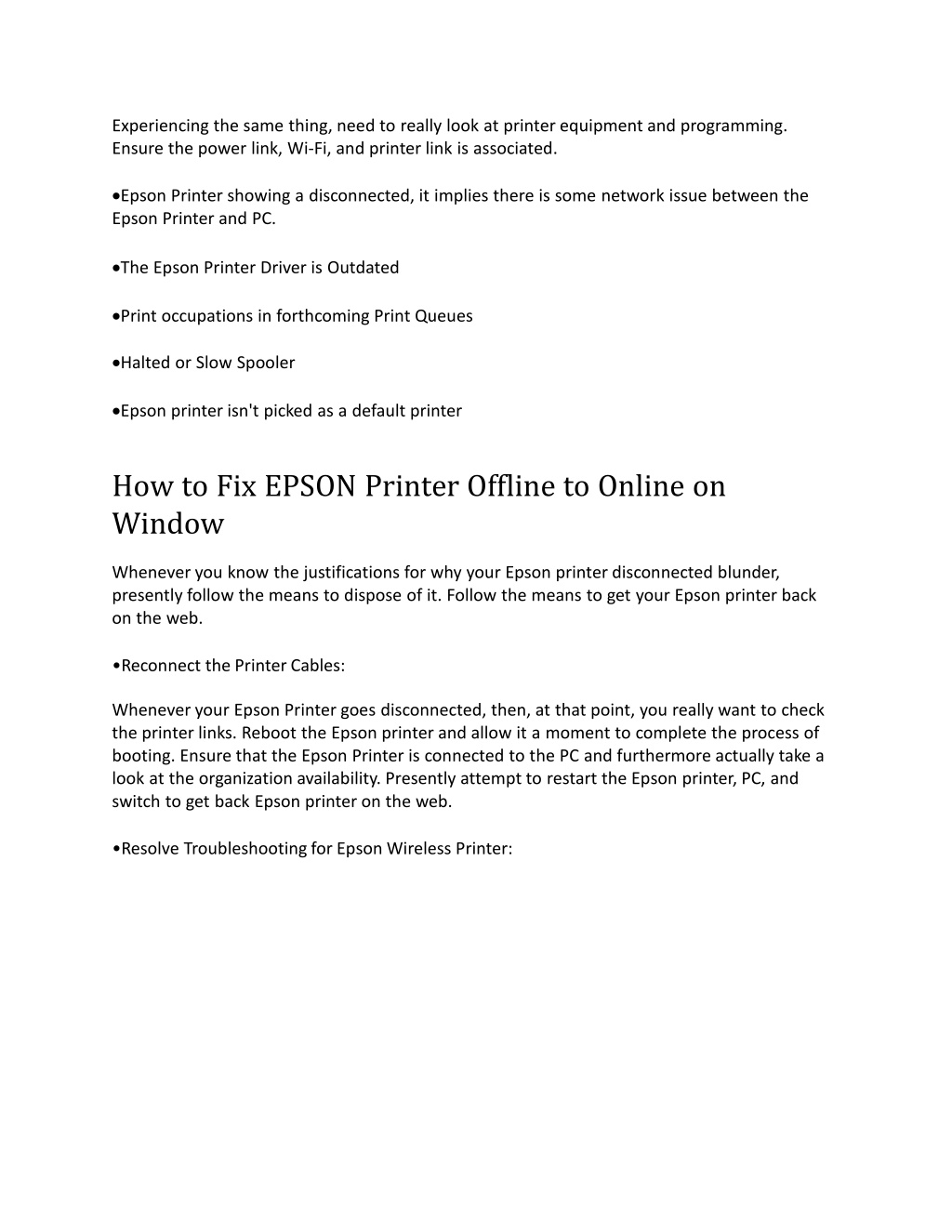 Experiencing the same thing, need to really look at printer equipment and programming. Ensure the power link, Wi-Fi, and printer link is associated.

•Epson Printer showing a disconnected, it implies there is some network issue between the Epson Printer and PC.

•The Epson Printer Driver is Outdated

•Print occupations in forthcoming Print Queues

•Halted or Slow Spooler

•Epson printer isn't picked as a default printer

How to Fix EPSON Printer Offline to Online on Window

Whenever you know the justifications for why your Epson printer disconnected blunder, presently follow the means to dispose of it. Follow the means to get your Epson printer back on the web.

•Reconnect the Printer Cables:

Whenever your Epson Printer goes disconnected, then, at that point, you really want to check the printer links. Reboot the Epson printer and allow it a moment to complete the process of booting. Ensure that the Epson Printer is connected to the PC and furthermore actually take a look at the organization availability. Presently attempt to restart the Epson printer, PC, and switch to get back Epson printer on the web.

•Resolve Troubleshooting for Epson Wireless Printer: